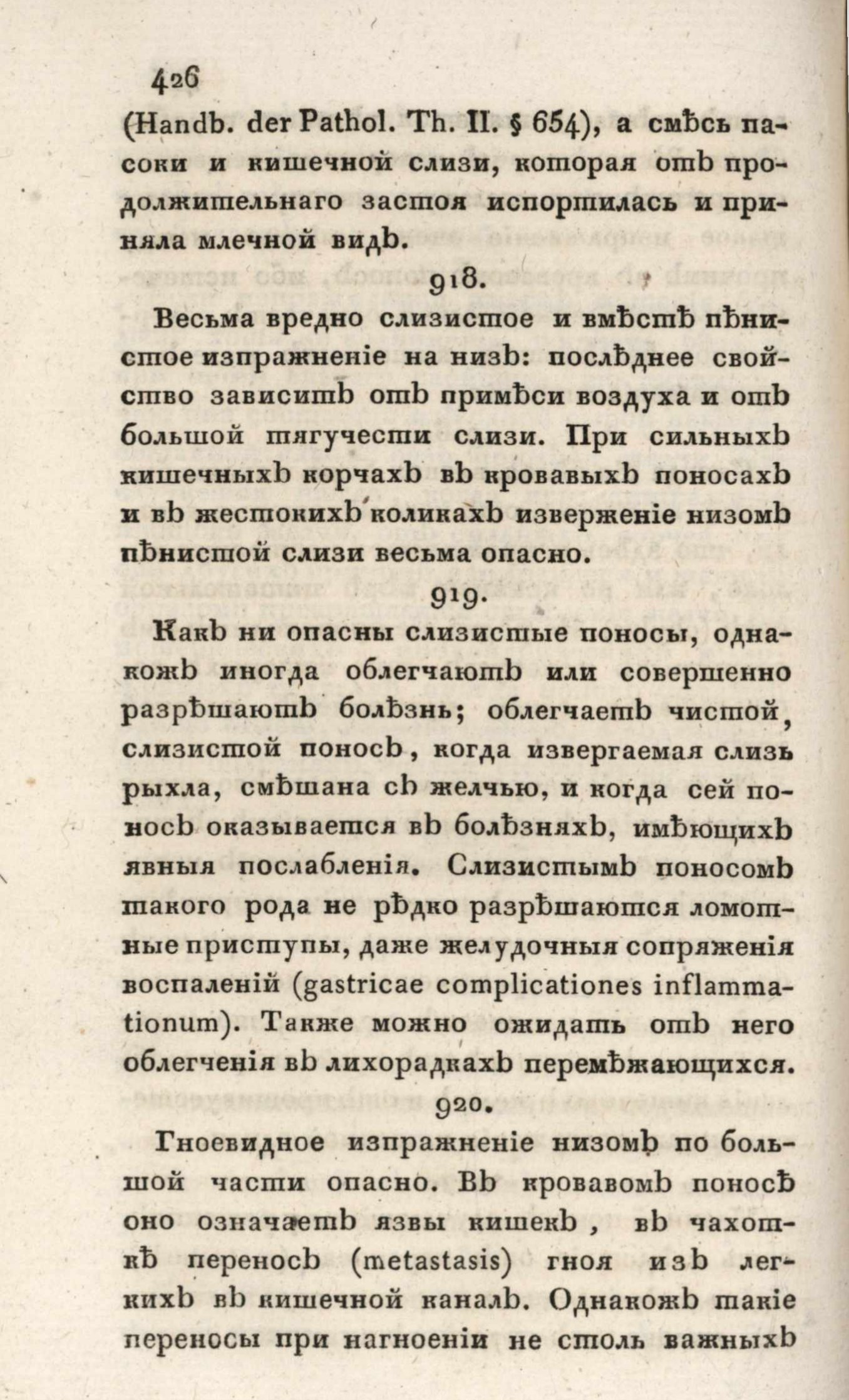 426

(Handb. der Pathol. Th. II. § 654), а смѣсь пасоки и кишечной слизи, которая отъ продолжительнаго застоя испортилась и приняла млечной видъ.

918.

Весьма вредно слизистое и вмѣстѣ пѣнистое изпражненіе на низъ: послѣднее свойство зависитъ отъ примѣси воздуха и отъ большой тягучести слизи. При сильныхъ кишечныхъ корчахъ въ кровавыхъ поносахъ и въ жестокихъ коликахъ изверженіе низомъ пѣнистой слизи весьма опасно.

919.

Какъ ни опасны слизистые поносы, однакожъ иногда облегчаютъ или совершенно разрѣшаютъ болѣзнь; облегчаетъ чистой, слизистой поносъ, когда извергаемая слизь рыхла, смѣшана съ желчью, и когда сей поносъ оказывается въ болѣзняхъ, имѣющихъ явныя послабленія. Слизистымъ поносомъ такого рода не рѣдко разрѣшаются ломотные приступы, даже желудочныя сопряженія воспаленій (gastricae complicationes inflammationum). Также можно ожидать отъ него облегченія въ лихорадкахъ перемѣжающихся.

920.

Гноевидное изпражненіе низомъ по большой части опасно. Въ кровавомъ поносѣ оно означаетъ язвы кишекъ, въ чахоткѣ переносъ (metastasis) гноя изъ легкихъ въ кишечной каналъ. Однакожъ такіе переносы при нагноеніи не столь важныхъ